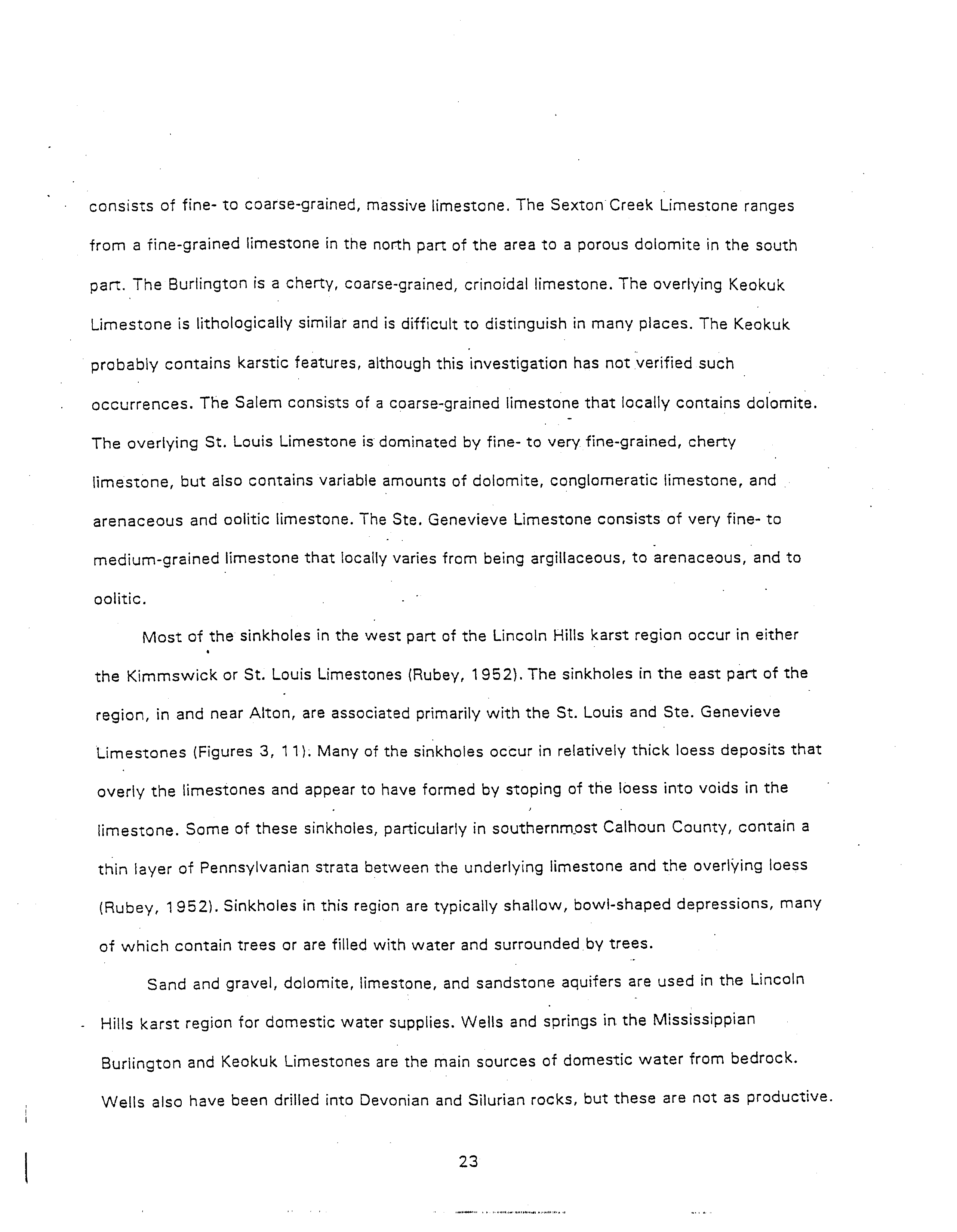 consists of fine- to coarse-grained, massive limestone. The Sexton Creek Limestone ranges from a fine-grained limestone in the north part of the area to a porous dolomite in the south part. The Burlington is a cherty, coarse-grained, crinoidal limestone. The overlying Keokuk Limestone is lithologically similar and is difficult to distinguish in many places. The Keokuk probably contains karstic features, although this investigation has not verified such occurrences. The Salem consists of a coarse-grained limestone that locally contains dolomite. The overlying St. Louis Limestone is dominated by fine- to very fine-grained, cherty limestone, but also contains variable amounts of dolomite, conglomeratic limestone, and arenaceous and oolitic limestone. The Ste. Genevieve Limestone consists of very fine- to medium-grained limestone that locally varies from being argillaceous, to arenaceous, and to oolitic.

Most of the sinkholes in the west part of the Lincoln Hills karst region occur in either the Kimmswick or St. Louis Limestones (Rubey, 1952). The sinkholes in the east part of the region, in and near Alton, are associated primarily with the St. Louis and Ste. Genevieve Limestones (Figures 3, 11). Many of the sinkholes occur in relatively thick loess deposits that overly the limestones and appear to have formed by stoping of the loess into voids in the limestone. Some of these sinkholes, particularly in southernmost Calhoun County, contain a thin layer of Pennsylvanian strata between the underlying limestone and the overlying loess (Rubey, 1952). Sinkholes in this region are typically shallow, bowl-shaped depressions, many of which contain trees or are filled with water and surrounded by trees.

Sand and gravel, dolomite, limestone, and sandstone aquifers are used in the Lincoln Hills karst region for domestic water supplies. Wells and springs in the Mississippian Burlington and Keokuk Limestones are the main sources of domestic water from bedrock. Wells also have been drilled into Devonian and Silurian rocks, but these are not as productive.

23